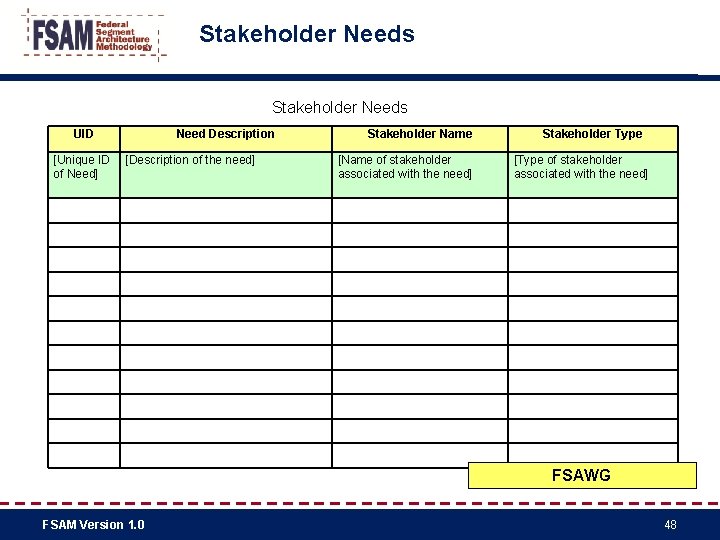 FSAM Federal Segment Architecture Methodology

Stakeholder Needs

Stakeholder Needs

| UID | Need Description | Stakeholder Name | Stakeholder Type |
|---|---|---|---|
| [Unique ID of Need] | [Description of the need] | [Name of stakeholder associated with the need] | [Type of stakeholder associated with the need] |
| | | | |
| | | | |
| | | | |
| | | | |
| | | | |
| | | | |
| | | | |
| | | | |
| | | | |
| | | | |
| | | | |

FSAWG

FSAM Version 1.0

48